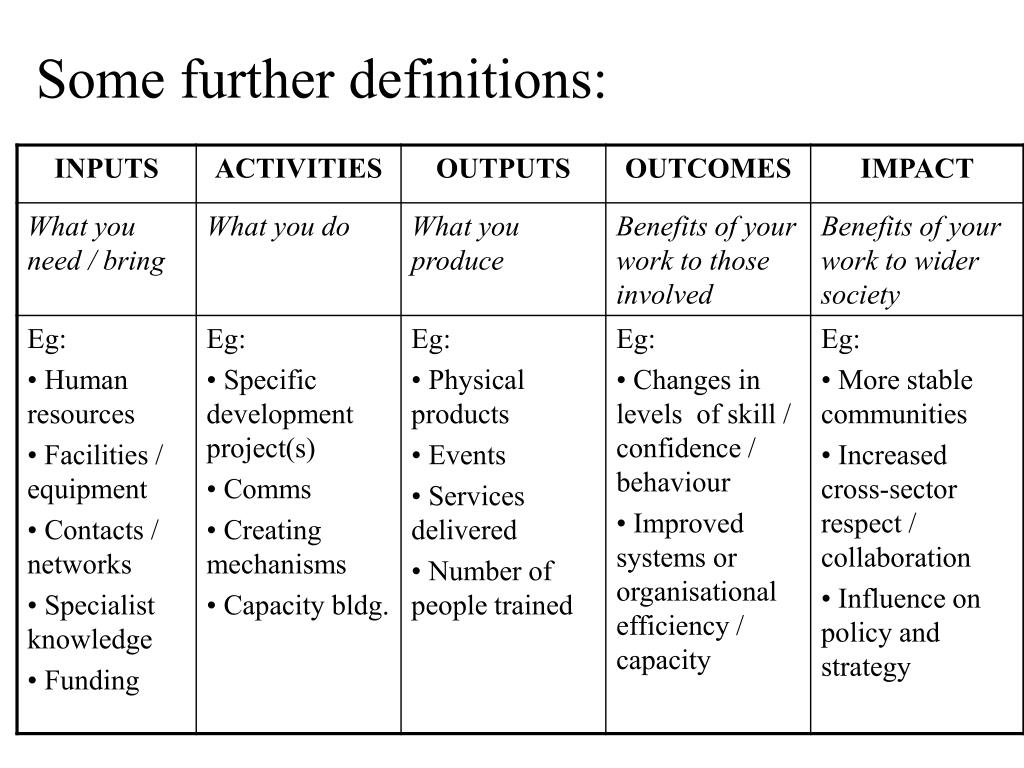 Some further definitions:

| INPUTS | ACTIVITIES | OUTPUTS | OUTCOMES | IMPACT |
|---|---|---|---|---|
| What you need / bring | What you do | What you produce | Benefits of your work to those involved | Benefits of your work to wider society |
| Eg: • Human resources • Facilities / equipment • Contacts / networks • Specialist knowledge • Funding | Eg: • Specific development project(s) • Comms • Creating mechanisms • Capacity bldg. | Eg: • Physical products • Events • Services delivered • Number of people trained | Eg: • Changes in levels of skill / confidence / behaviour • Improved systems or organisational efficiency / capacity | Eg: • More stable communities • Increased cross-sector respect / collaboration • Influence on policy and strategy |